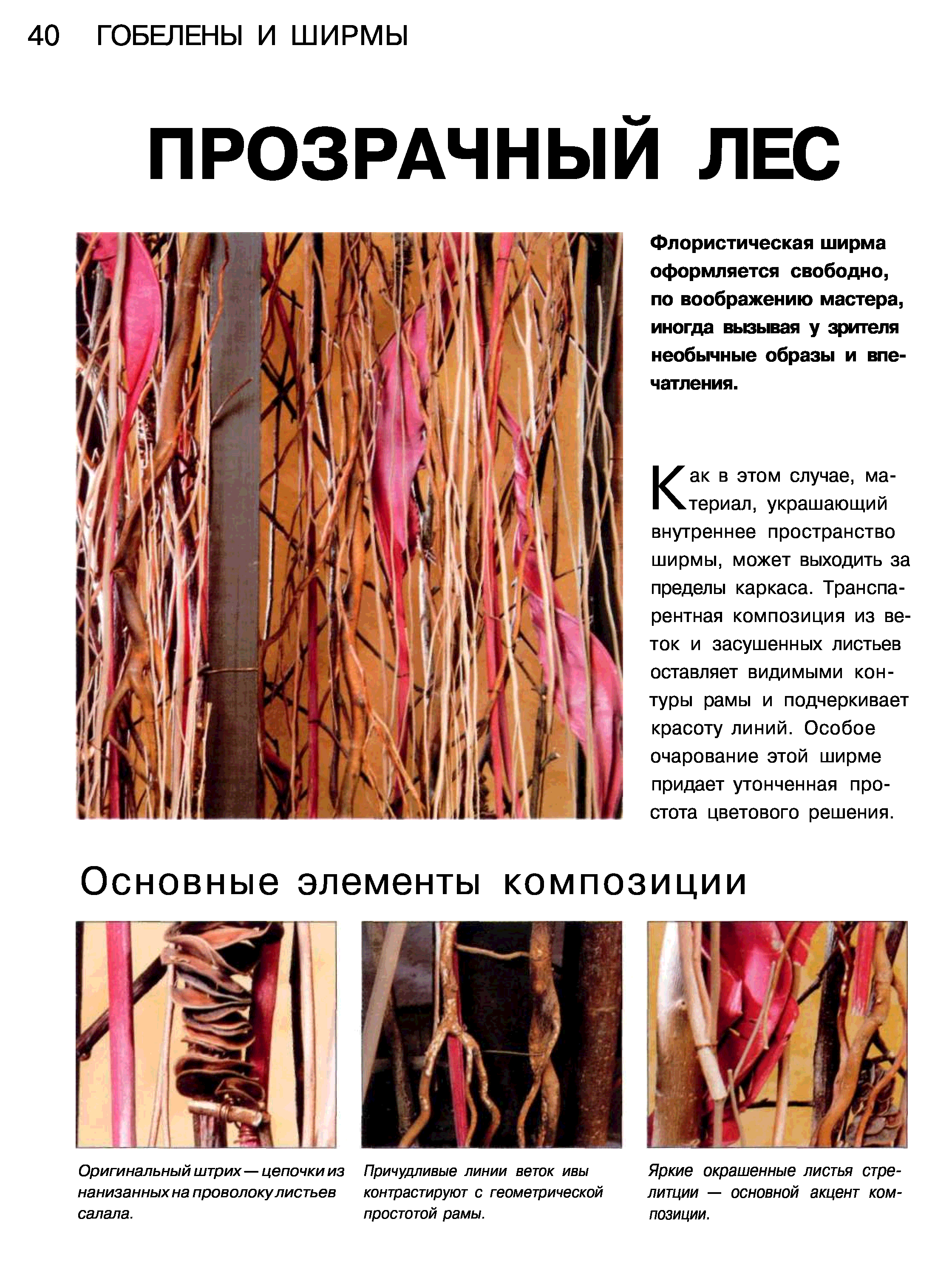 40 ГОБЕЛЕНЫ И ШИРМЫ

ПРОЗРАЧНЫЙ ЛЕС

Флористическая ширма оформляется свободно, по воображению мастера, иногда вызывая у зрителя необычные образы и впечатления.

Как в этом случае, материал, украшающий внутреннее пространство ширмы, может выходить за пределы каркаса. Транспарентная композиция из веток и засушенных листьев оставляет видимыми контуры рамы и подчеркивает красоту линий. Особое очарование этой ширме придает утонченная простота цветового решения.

Основные элементы композиции

Оригинальный штрих — цепочки из нанизанных на проволоку листьев салала.

Причудливые линии веток ивы контрастируют с геометрической простотой рамы.

Яркие окрашенные листья стрелитции — основной акцент композиции.